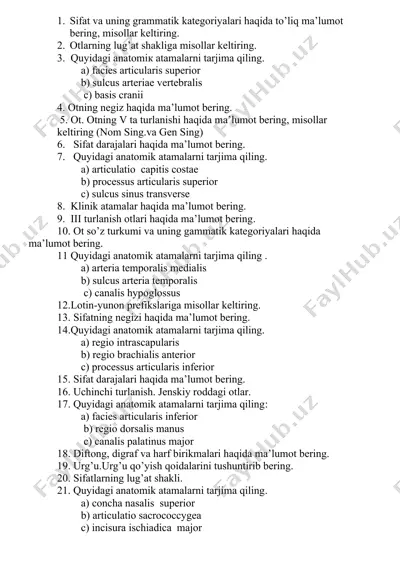 1. Sifat va uning grammatik kategoriyalari haqida to'liq ma'lumot bering, misollar keltiring.
2. Otlarning lug'at shakliga misollar keltiring.
3. Quyidagi anatomiк atamalarni tarjima qiling.
a) facies articularis superior
b) sulcus arteriae vertebralis
c) basis cranii
4. Otning negiz haqida ma'lumot bering.
5. Ot. Otning V ta turlanishi haqida ma'lumot bering, misollar keltiring (Nom Sing.va Gen Sing)
6. Sifat darajalari haqida ma'lumot bering.
7. Quyidagi anatomik atamalarni tarjima qiling.
a) articulatio capitis costae
b) processus articularis superior
c) sulcus sinus transverse
8. Klinik atamalar haqida ma'lumot bering.
9. III turlanish otlari haqida ma'lumot bering.
10. Ot so'z turkumi va uning gammatik kategoriyalari haqida ma'lumot bering.
11 Quyidagi anatomik atamalarni tarjima qiling .
a) arteria temporalis medialis
b) sulcus arteria temporalis
c) canalis hypoglossus
12.Lotin-yunon prefikslariga misollar keltiring.
13. Sifatning negizi haqida ma'lumot bering.
14.Quyidagi anatomik atamalarni tarjima qiling.
a) regio intrascapularis
b) regio brachialis anterior
c) processus articularis inferior
15. Sifat darajalari haqida ma'lumot bering.
16. Uchinchi turlanish. Jenskiy roddagi otlar.
17. Quyidagi anatomik atamalarni tarjima qiling:
a) facies articularis inferior
b) regio dorsalis manus
c) canalis palatinus major
18. Diftong, digraf va harf birikmalari haqida ma'lumot bering.
19. Urg'u.Urg'u qo'yish qoidalarini tushuntirib bering.
20. Sifatlarning lug'at shakli.
21. Quyidagi anatomik atamalarni tarjima qiling.
a) concha nasalis superior
b) articulatio sacrococcygea
c) incisura ischiadica major

FaylHub.uz FaylHub.uz FaylHub.uz FaylHub.uz FaylHub.uz FaylHub.uz